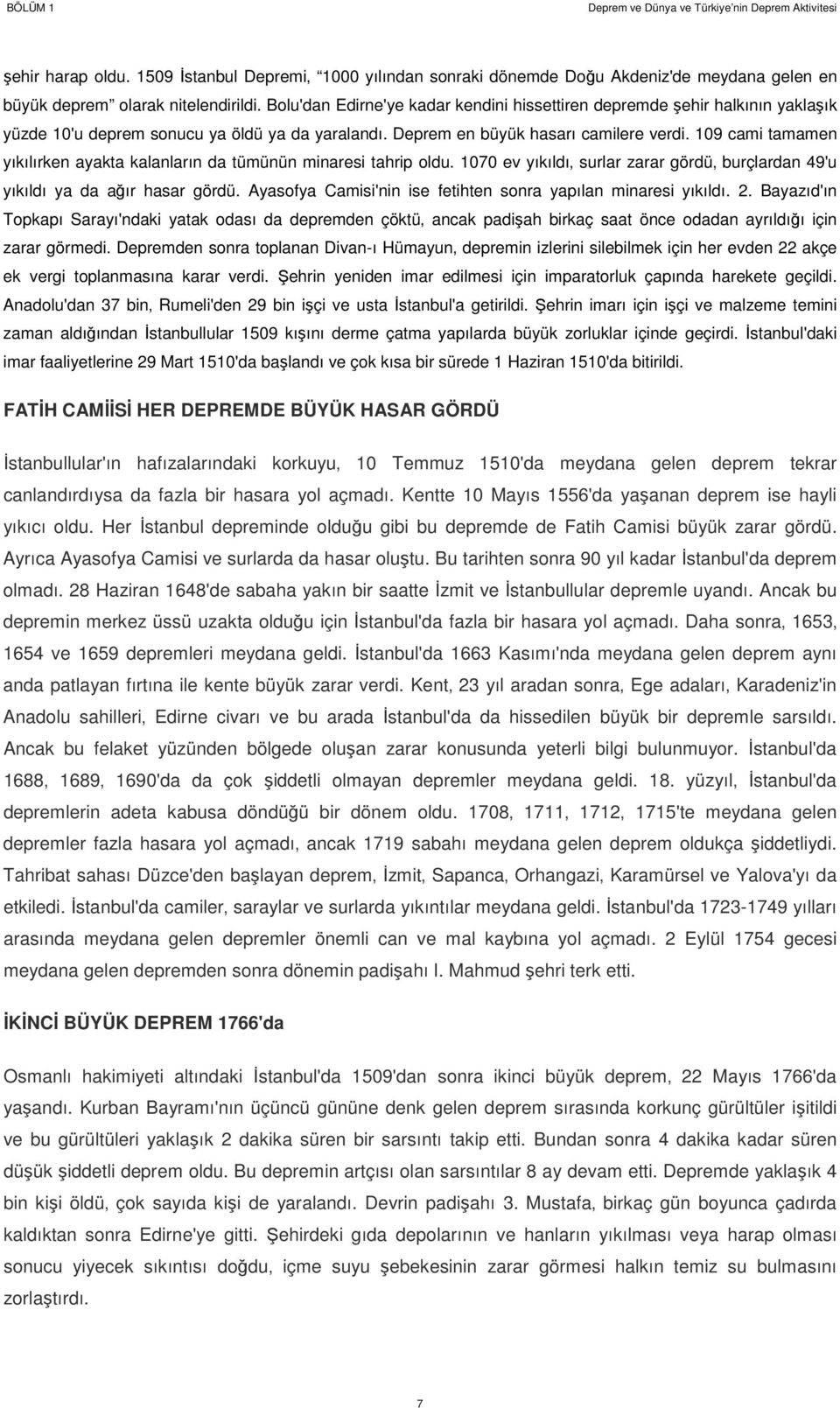 BÖLÜM 1

Deprem ve Dünya ve Türkiye'nin Deprem Aktivitesi

şehir harap oldu. 1509 İstanbul Depremi, "1000 yılından sonraki dönemde Doğu Akdeniz'de meydana gelen en büyük deprem" olarak nitelendirildi. Bolu'dan Edirne'ye kadar kendini hissettiren depremde şehir halkının yaklaşık yüzde 10'u deprem sonucu ya öldü ya da yaralandı. Deprem en büyük hasarı camilere verdi. 109 cami tamamen yıkılırken ayakta kalanların da tümünün minaresi tahrip oldu. 1070 ev yıkıldı, surlar zarar gördü, burçlardan 49'u yıkıldı ya da ağır hasar gördü. Ayasofya Camisi'nin ise fetihten sonra yapılan minaresi yıkıldı. 2. Bayazıd'ın Topkapı Sarayı'ndaki yatak odası da depremden çöktü, ancak padişah birkaç saat önce odadan ayrıldığı için zarar görmedi. Depremden sonra toplanan Divan-ı Hümayun, depremin izlerini silebilmek için her evden 22 akçe ek vergi toplanmasına karar verdi. Şehrin yeniden imar edilmesi için imparatorluk çapında harekete geçildi. Anadolu'dan 37 bin, Rumeli'den 29 bin işçi ve usta İstanbul'a getirildi. Şehrin imarı için işçi ve malzeme temini zaman aldığından İstanbullular 1509 kışını derme çatma yapılarda büyük zorluklar içinde geçirdi. İstanbul'daki imar faaliyetlerine 29 Mart 1510'da başlandı ve çok kısa bir sürede 1 Haziran 1510'da bitirildi.

FATİH CAMİİSİ HER DEPREMDE BÜYÜK HASAR GÖRDÜ

İstanbullular'ın hafızalarındaki korkuyu, 10 Temmuz 1510'da meydana gelen deprem tekrar canlandırdıysa da fazla bir hasara yol açmadı. Kentte 10 Mayıs 1556'da yaşanan deprem ise hayli yıkıcı oldu. Her İstanbul depreminde olduğu gibi bu depremde de Fatih Camisi büyük zarar gördü. Ayrıca Ayasofya Camisi ve surlarda da hasar oluştu. Bu tarihten sonra 90 yıl kadar İstanbul'da deprem olmadı. 28 Haziran 1648'de sabaha yakın bir saatte İzmit ve İstanbullular depremle uyandı. Ancak bu depremin merkez üssü uzakta olduğu için İstanbul'da fazla bir hasara yol açmadı. Daha sonra, 1653, 1654 ve 1659 depremleri meydana geldi. İstanbul'da 1663 Kasımı'nda meydana gelen deprem aynı anda patlayan fırtına ile kente büyük zarar verdi. Kent, 23 yıl aradan sonra, Ege adaları, Karadeniz'in Anadolu sahilleri, Edirne civarı ve bu arada İstanbul'da da hissedilen büyük bir depremle sarsıldı. Ancak bu felaket yüzünden bölgede oluşan zarar konusunda yeterli bilgi bulunmuyor. İstanbul'da 1688, 1689, 1690'da da çok şiddetli olmayan depremler meydana geldi. 18. yüzyıl, İstanbul'da depremlerin adeta kabusa döndüğü bir dönem oldu. 1708, 1711, 1712, 1715'te meydana gelen depremler fazla hasara yol açmadı, ancak 1719 sabahı meydana gelen deprem oldukça şiddetliydi. Tahribat sahası Düzce'den başlayan deprem, İzmit, Sapanca, Orhangazi, Karamürsel ve Yalova'yı da etkiledi. İstanbul'da camiler, saraylar ve surlarda yıkıntılar meydana geldi. İstanbul'da 1723-1749 yılları arasında meydana gelen depremler önemli can ve mal kaybına yol açmadı. 2 Eylül 1754 gecesi meydana gelen depremden sonra dönemin padişahı I. Mahmud şehri terk etti.

İKİNCİ BÜYÜK DEPREM 1766'da

Osmanlı hakimiyeti altındaki İstanbul'da 1509'dan sonra ikinci büyük deprem, 22 Mayıs 1766'da yaşandı. Kurban Bayramı'nın üçüncü gününe denk gelen deprem sırasında korkunç gürültüler işitildi ve bu gürültüleri yaklaşık 2 dakika süren bir sarsıntı takip etti. Bundan sonra 4 dakika kadar süren düşük şiddetli deprem oldu. Bu depremin artçısı olan sarsıntılar 8 ay devam etti. Depremde yaklaşık 4 bin kişi öldü, çok sayıda kişi de yaralandı. Devrin padişahı 3. Mustafa, birkaç gün boyunca çadırda kaldıktan sonra Edirne'ye gitti. Şehirdeki gıda depolarının ve hanların yıkılması veya harap olması sonucu yiyecek sıkıntısı doğdu, içme suyu şebekesinin zarar görmesi halkın temiz su bulmasını zorlaştırdı.

7